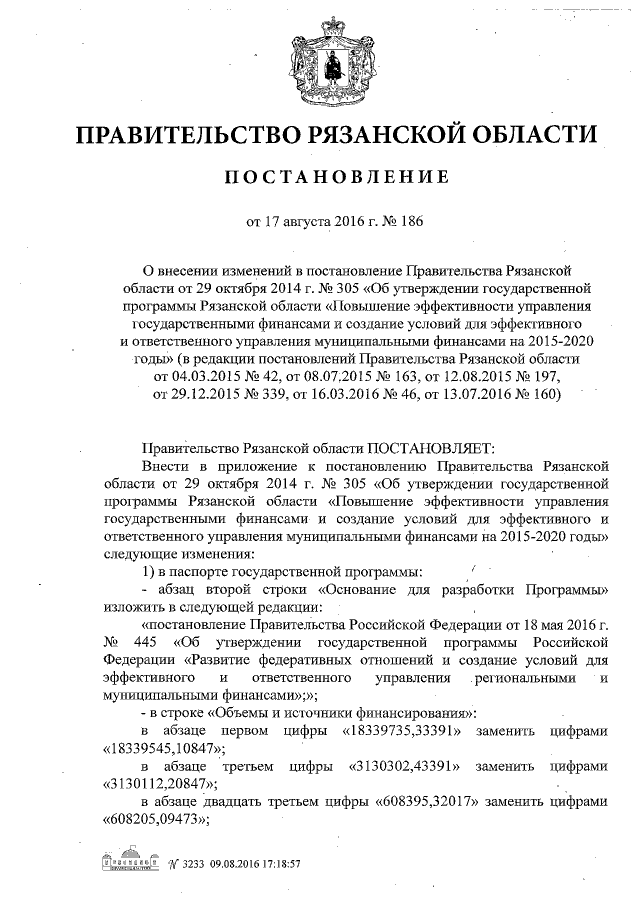 ПРАВИТЕЛЬСТВО РЯЗАНСКОЙ ОБЛАСТИ

ПОСТАНОВЛЕНИЕ

от 17 августа 2016 г. № 186

О внесении изменений в постановление Правительства Рязанской области от 29 октября 2014 г. № 305 «Об утверждении государственной программы Рязанской области «Повышение эффективности управления государственными финансами и создание условий для эффективного и ответственного управления муниципальными финансами на 2015-2020 годы» (в редакции постановлений Правительства Рязанской области от 04.03.2015 № 42, от 08.07.2015 № 163, от 12.08.2015 № 197, от 29.12.2015 № 339, от 16.03.2016 № 46, от 13.07.2016 № 160)

Правительство Рязанской области ПОСТАНОВЛЯЕТ:

Внести в приложение к постановлению Правительства Рязанской области от 29 октября 2014 г. № 305 «Об утверждении государственной программы Рязанской области «Повышение эффективности управления государственными финансами и создание условий для эффективного и ответственного управления муниципальными финансами на 2015-2020 годы» следующие изменения:

1) в паспорте государственной программы:

- абзац второй строки «Основание для разработки Программы» изложить в следующей редакции:

«постановление Правительства Российской Федерации от 18 мая 2016 г. № 445 «Об утверждении государственной программы Российской Федерации «Развитие федеративных отношений и создание условий для эффективного и ответственного управления региональными и муниципальными финансами»;»;

- в строке «Объемы и источники финансирования»:

в абзаце первом цифры «18339735,33391» заменить цифрами «18339545,10847»;

в абзаце третьем цифры «3130302,43391» заменить цифрами «3130112,20847»;

в абзаце двадцать третьем цифры «608395,32017» заменить цифрами «608205,09473»;

№ 3233 09.08.2016 17:18:57